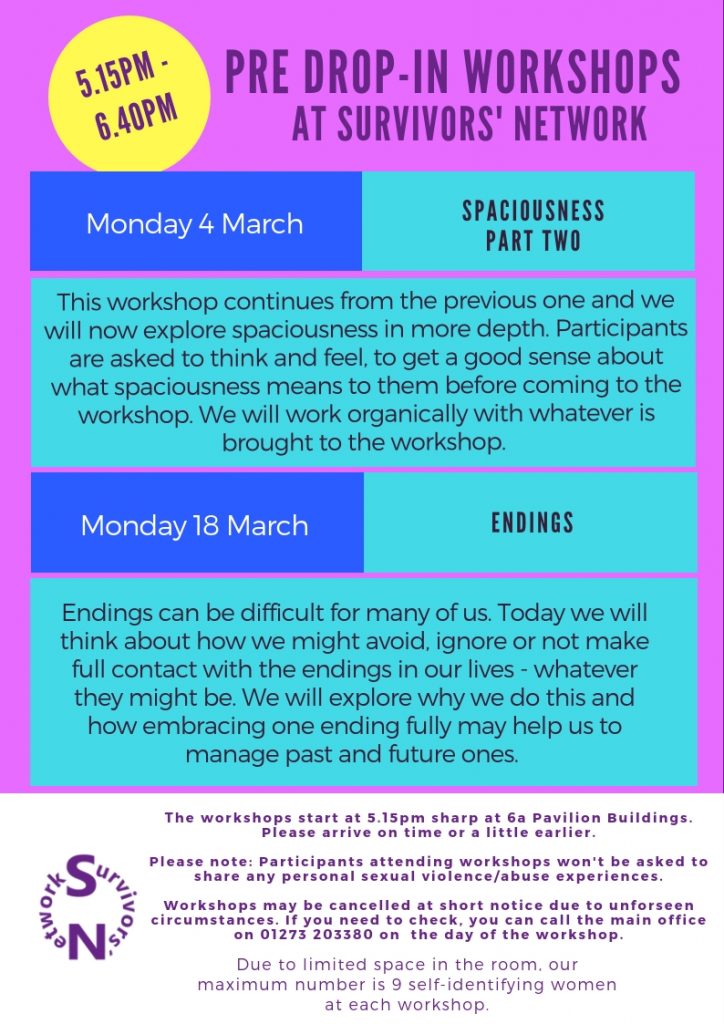 5.15PM - 6.40PM

PRE DROP-IN WORKSHOPS AT SURVIVORS' NETWORK

Monday 4 March

SPACIOUSNESS PART TWO

This workshop continues from the previous one and we will now explore spaciousness in more depth. Participants are asked to think and feel, to get a good sense about what spaciousness means to them before coming to the workshop. We will work organically with whatever is brought to the workshop.

Monday 18 March

ENDINGS

Endings can be difficult for many of us. Today we will think about how we might avoid, ignore or not make full contact with the endings in our lives - whatever they might be. We will explore why we do this and how embracing one ending fully may help us to manage past and future ones.

Survivors' Network

The workshops start at 5.15pm sharp at 6a Pavilion Buildings. Please arrive on time or a little earlier.

Please note: Participants attending workshops won't be asked to share any personal sexual violence/abuse experiences.

Workshops may be cancelled at short notice due to unforseen circumstances. If you need to check, you can call the main office on 01273 203380 on the day of the workshop.

Due to limited space in the room, our maximum number is 9 self-identifying women at each workshop.